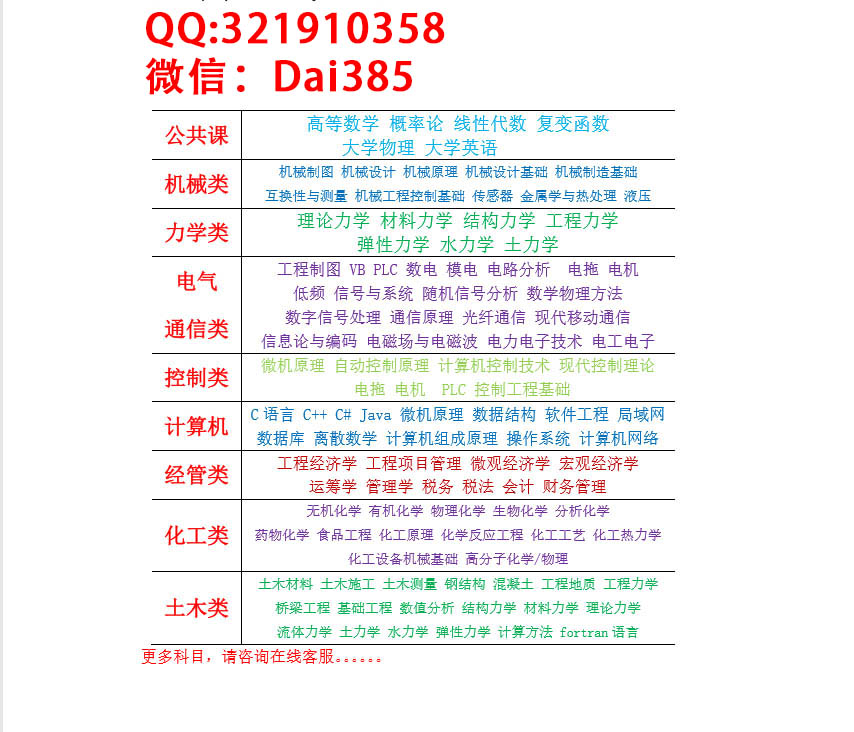 QQ:321910358
微信：Dai385

| 公共课 | 高等数学 概率论 线性代数 复变函数 大学物理 大学英语 |
|---|---|
| 机械类 | 机械制图 机械设计 机械原理 机械设计基础 机械制造基础 互换性与测量 机械工程控制基础 传感器 金属学与热处理 液压 |
| 力学类 | 理论力学 材料力学 结构力学 工程力学 弹性力学 水力学 土力学 |
| 电气 通信类 | 工程制图 VB PLC 数电 模电 电路分析 电拖 电机 低频 信号与系统 随机信号分析 数学物理方法 数字信号处理 通信原理 光纤通信 现代移动通信 信息论与编码 电磁场与电磁波 电力电子技术 电工电子 |
| 控制类 | 微机原理 自动控制原理 计算机控制技术 现代控制理论 电拖 电机 PLC 控制工程基础 |
| 计算机 | C 语言 C++ C# Java 微机原理 数据结构 软件工程 局域网 数据库 离散数学 计算机组成原理 操作系统 计算机网络 |
| 经管类 | 工程经济学 工程项目管理 微观经济学 宏观经济学 运筹学 管理学 税务 税法 会计 财务管理 |
| 化工类 | 无机化学 有机化学 物理化学 生物化学 分析化学 药物化学 食品工程 化工原理 化学反应工程 化工工艺 化工热力学 化工设备机械基础 高分子化学/物理 |
| 土木类 | 土木材料 土木施工 土木测量 钢结构 混凝土 工程地质 工程力学 桥梁工程 基础工程 数值分析 结构力学 材料力学 理论力学 流体力学 土力学 水力学 弹性力学 计算方法 fortran 语言 |

更多科目，请咨询在线客服。。。。。。